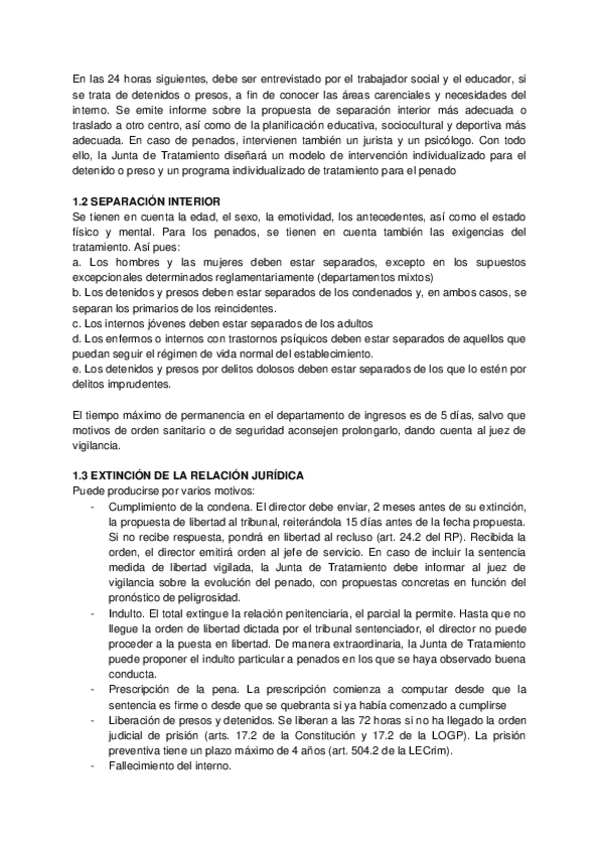 En las 24 horas siguientes, debe ser entrevistado por el trabajador social y el educador, si se trata de detenidos o presos, a fin de conocer las áreas carenciales y necesidades del interno. Se emite informe sobre la propuesta de separación interior más adecuada o traslado a otro centro, así como de la planificación educativa, sociocultural y deportiva más adecuada. En caso de penados, intervienen también un jurista y un psicólogo. Con todo ello, la Junta de Tratamiento diseñará un modelo de intervención individualizado para el detenido o preso y un programa individualizado de tratamiento para el penado

1.2 SEPARACIÓN INTERIOR
Se tienen en cuenta la edad, el sexo, la emotividad, los antecedentes, así como el estado físico y mental. Para los penados, se tienen en cuenta también las exigencias del tratamiento. Así pues:
a. Los hombres y las mujeres deben estar separados, excepto en los supuestos excepcionales determinados reglamentariamente (departamentos mixtos)
b. Los detenidos y presos deben estar separados de los condenados y, en ambos casos, se separan los primarios de los reincidentes.
c. Los internos jóvenes deben estar separados de los adultos
d. Los enfermos o internos con trastornos psíquicos deben estar separados de aquellos que puedan seguir el régimen de vida normal del establecimiento.
e. Los detenidos y presos por delitos dolosos deben estar separados de los que lo estén por delitos imprudentes.

El tiempo máximo de permanencia en el departamento de ingresos es de 5 días, salvo que motivos de orden sanitario o de seguridad aconsejen prolongarlo, dando cuenta al juez de vigilancia.

1.3 EXTINCIÓN DE LA RELACIÓN JURÍDICA
Puede producirse por varios motivos:
- Cumplimiento de la condena. El director debe enviar, 2 meses antes de su extinción, la propuesta de libertad al tribunal, reiterándola 15 días antes de la fecha propuesta. Si no recibe respuesta, pondrá en libertad al recluso (art. 24.2 del RP). Recibida la orden, el director emitirá orden al jefe de servicio. En caso de incluir la sentencia medida de libertad vigilada, la Junta de Tratamiento debe informar al juez de vigilancia sobre la evolución del penado, con propuestas concretas en función del pronóstico de peligrosidad.
- Indulto. El total extingue la relación penitenciaria, el parcial la permite. Hasta que no llegue la orden de libertad dictada por el tribunal sentenciador, el director no puede proceder a la puesta en libertad. De manera extraordinaria, la Junta de Tratamiento puede proponer el indulto particular a penados en los que se haya observado buena conducta.
- Prescripción de la pena. La prescripción comienza a computar desde que la sentencia es firme o desde que se quebranta si ya había comenzado a cumplirse
- Liberación de presos y detenidos. Se liberan a las 72 horas si no ha llegado la orden judicial de prisión (arts. 17.2 de la Constitución y 17.2 de la LOGP). La prisión preventiva tiene un plazo máximo de 4 años (art. 504.2 de la LECrim).
- Fallecimiento del interno.